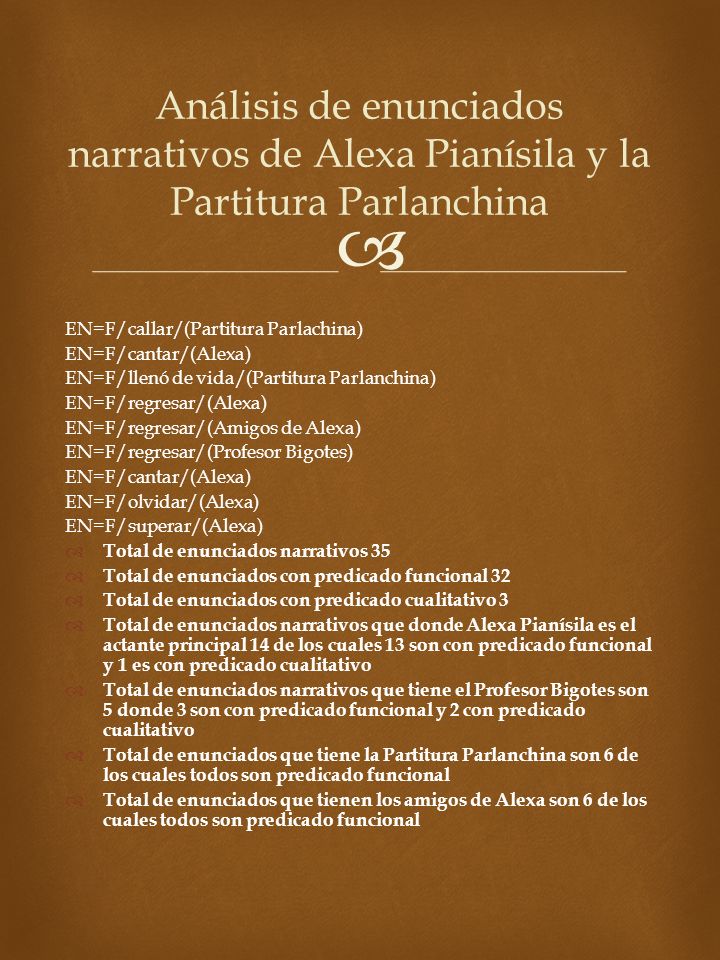 Análisis de enunciados narrativos de Alexa Pianísila y la Partitura Parlanchina

EN=F/callar/(Partitura Parlachina)
EN=F/cantar/(Alexa)
EN=F/llenó de vida/(Partitura Parlanchina)
EN=F/regresar/(Alexa)
EN=F/regresar/(Amigos de Alexa)
EN=F/regresar/(Profesor Bigotes)
EN=F/cantar/(Alexa)
EN=F/olvidar/(Alexa)
EN=F/superar/(Alexa)

Total de enunciados narrativos 35
Total de enunciados con predicado funcional 32
Total de enunciados con predicado cualitativo 3
Total de enunciados narrativos que donde Alexa Pianísila es el actante principal 14 de los cuales 13 son con predicado funcional y 1 es con predicado cualitativo
Total de enunciados narrativos que tiene el Profesor Bigotes son 5 donde 3 son con predicado funcional y 2 con predicado cualitativo
Total de enunciados que tiene la Partitura Parlanchina son 6 de los cuales todos son predicado funcional
Total de enunciados que tienen los amigos de Alexa son 6 de los cuales todos son predicado funcional